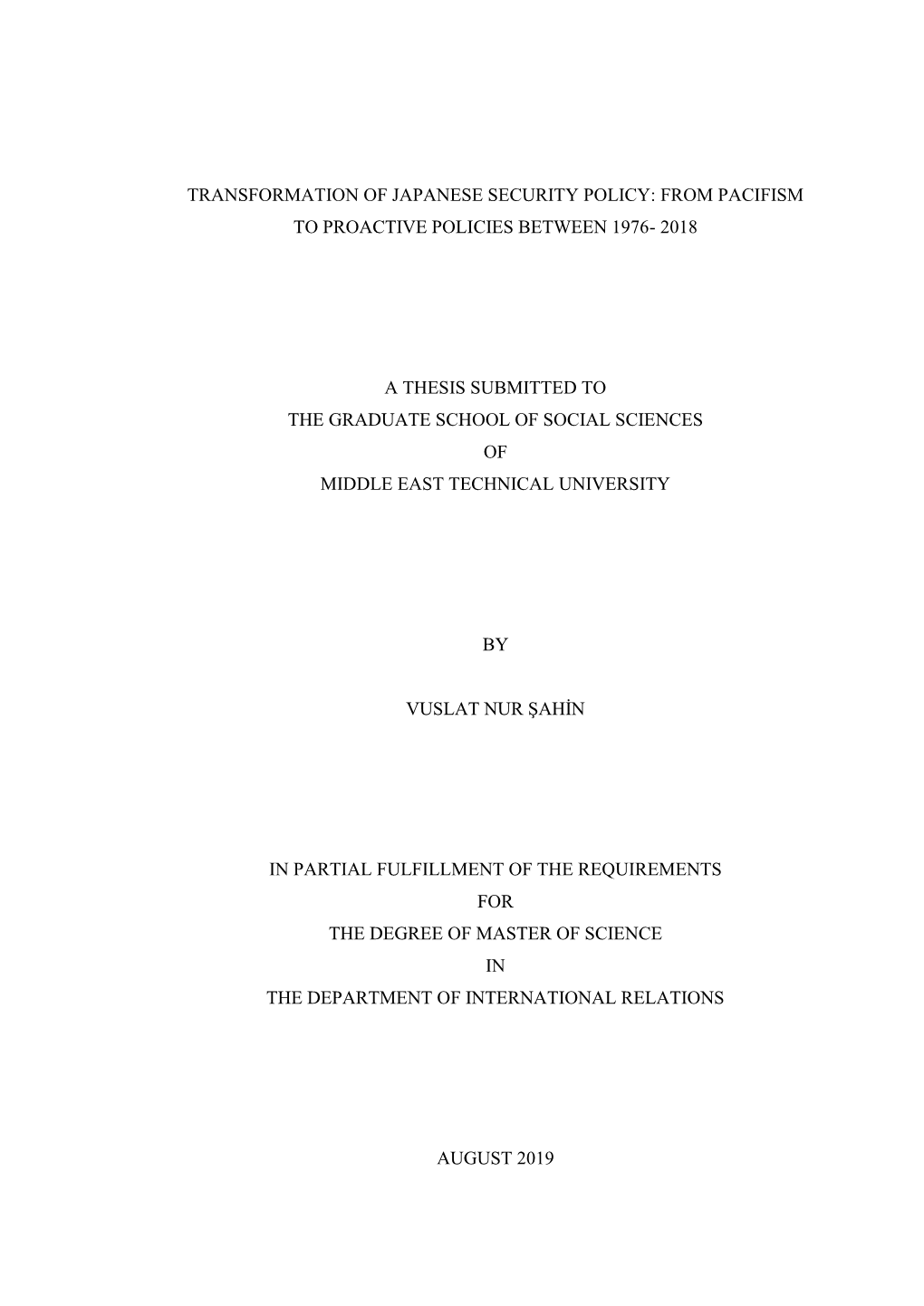 TRANSFORMATION OF JAPANESE SECURITY POLICY: FROM PACIFISM TO PROACTIVE POLICIES BETWEEN 1976- 2018

A THESIS SUBMITTED TO
THE GRADUATE SCHOOL OF SOCIAL SCIENCES
OF
MIDDLE EAST TECHNICAL UNIVERSITY

BY

VUSLAT NUR ŞAHİN

IN PARTIAL FULFILLMENT OF THE REQUIREMENTS
FOR
THE DEGREE OF MASTER OF SCIENCE
IN
THE DEPARTMENT OF INTERNATIONAL RELATIONS

AUGUST 2019